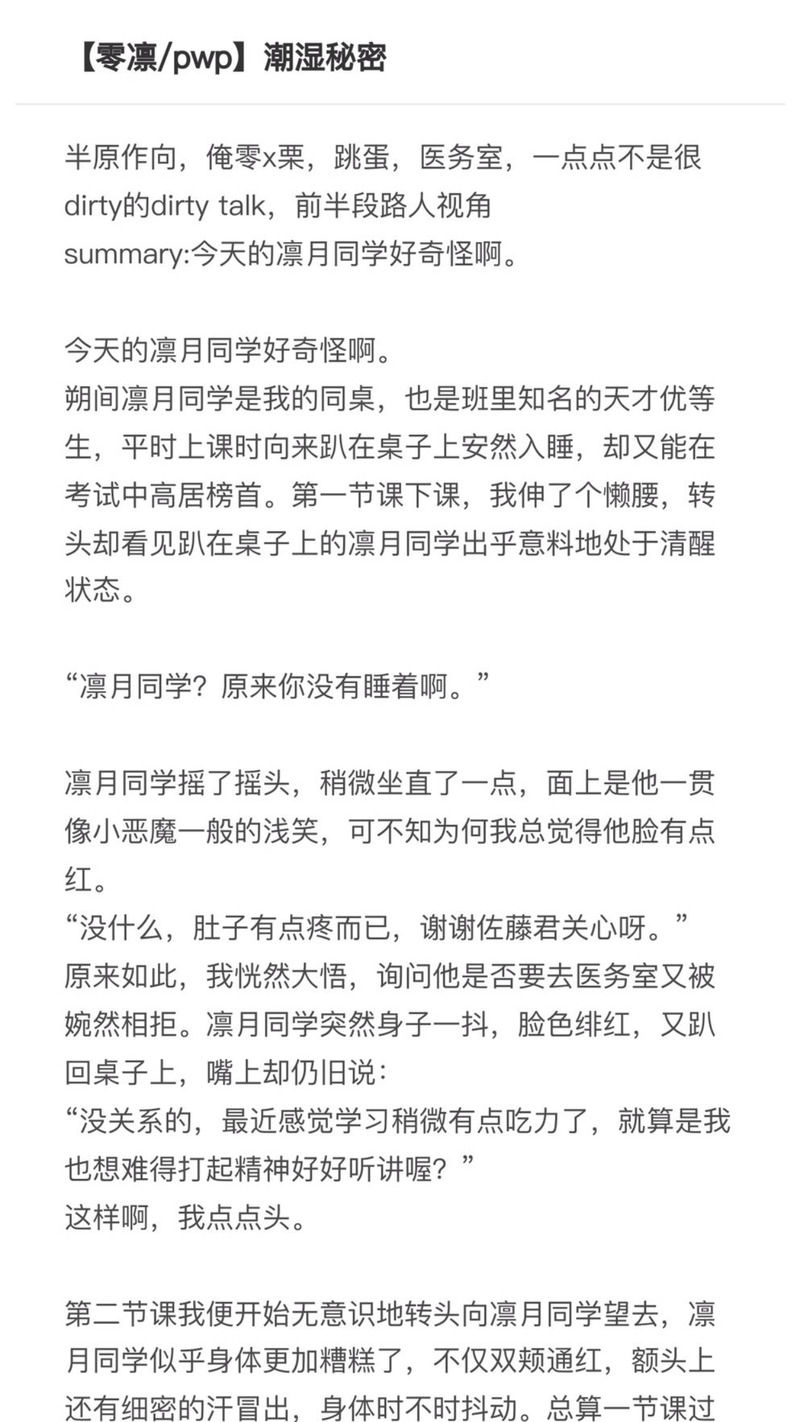 【零凛/pwp】潮湿秘密

半原作向，俺零x栗，跳蛋，医务室，一点点不是很dirty的dirty talk，前半段路人视角
summary:今天的凛月同学好奇怪啊。

今天的凛月同学好奇怪啊。
朔间凛月同学是我的同桌，也是班里知名的天才优等生，平时上课时向来趴在桌子上安然入睡，却又能在考试中高居榜首。第一节课下课，我伸了个懒腰，转头却看见趴在桌子上的凛月同学出乎意料地处于清醒状态。

“凛月同学？原来你没有睡着啊。”

凛月同学摇了摇头，稍微坐直了一点，面上是他一贯像小恶魔一般的浅笑，可不知为何我总觉得他脸有点红。
“没什么，肚子有点疼而已，谢谢佐藤君关心呀。”
原来如此，我恍然大悟，询问他是否要去医务室又被婉然相拒。凛月同学突然身子一抖，脸色绯红，又趴回桌子上，嘴上却仍旧说：
“没关系的，最近感觉学习稍微有点吃力了，就算是我也想难得打起精神好好听讲喔？”
这样啊，我点点头。

第二节课我便开始无意识地转头向凛月同学望去，凛月同学似乎身体更加糟糕了，不仅双颊通红，额头上还有细密的汗冒出，身体时不时抖动。总算一节课过